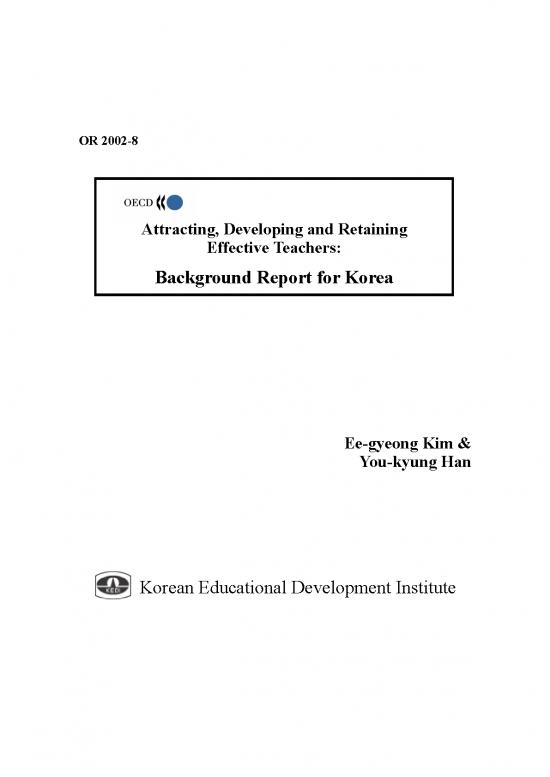 OR 2002-8

OECD

Attracting, Developing and Retaining Effective Teachers:

Background Report for Korea

Ee-gyeong Kim &
You-kyung Han

KEDI

Korean Educational Development Institute